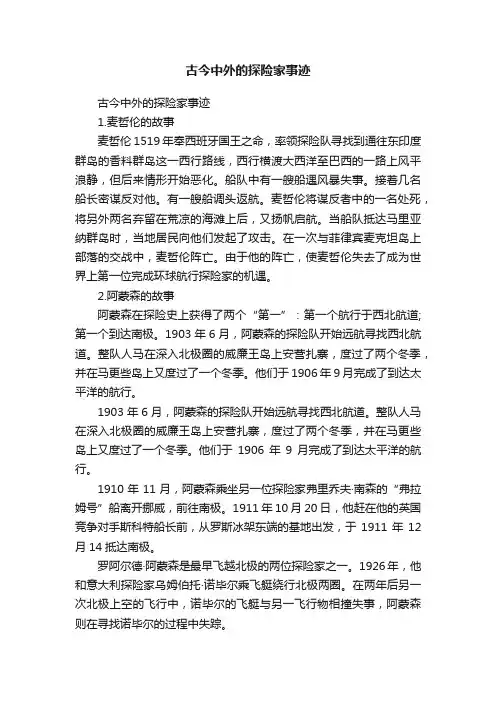 古今中外的探险家事迹

古今中外的探险家事迹

1.麦哲伦的故事

麦哲伦 1519 年奉西班牙国王之命，率领探险队寻找到通往东印度群岛的香料群岛这一西行路线，西行横渡大西洋至巴西的一路上风平浪静，但后来情形开始恶化。船队中有一艘船遇风暴失事。接着几名船长密谋反对他。有一艘船调头返航。麦哲伦将谋反者中的一名处死，将另外两名弃留在荒凉的海滩上后，又扬帆启航。当船队抵达马里亚纳群岛时，当地居民向他们发起了攻击。在一次与菲律宾麦克坦岛上部落的交战中，麦哲伦阵亡。由于他的阵亡，使麦哲伦失去了成为世界上第一位完成环球航行探险家的机遇。

2.阿蒙森的故事

阿蒙森在探险史上获得了两个“第一”：第一个航行于西北航道;第一个到达南极。1903 年 6 月，阿蒙森的探险队开始远航寻找西北航道。整队人马在深入北极圈的威廉王岛上安营扎寨，度过了两个冬季，并在马更些岛上又度过了一个冬季。他们于 1906 年 9 月完成了到达太平洋的航行。

1903 年 6 月，阿蒙森的探险队开始远航寻找西北航道。整队人马在深入北极圈的威廉王岛上安营扎寨，度过了两个冬季，并在马更些岛上又度过了一个冬季。他们于 1906 年 9 月完成了到达太平洋的航行。

1910 年 11 月，阿蒙森乘坐另一位探险家弗里乔夫·南森的“弗拉姆号”船离开挪威，前往南极。1911 年 10 月 20 日，他赶在他的英国竞争对手斯科特船长前，从罗斯冰架东端的基地出发，于 1911 年 12 月 14 抵达南极。

罗阿尔德·阿蒙森是最早飞越北极的两位探险家之一。1926 年，他和意大利探险家乌姆伯托·诺毕尔乘飞艇绕行北极两圈。在两年后另一次北极上空的飞行中，诺毕尔的飞艇与另一飞行物相撞失事，阿蒙森则在寻找诺毕尔的过程中失踪。